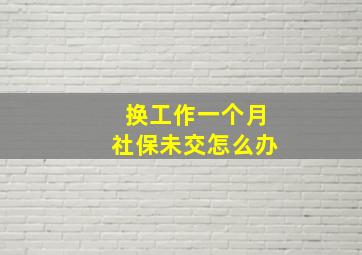 换工作一个月
社保未交怎么办